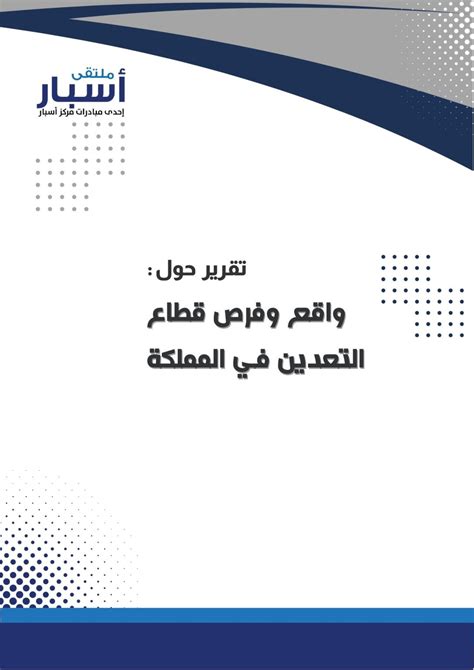 ملتقى
أسبار
إحدى مبادرات مركز أسبار

تقرير حول:
واقع وفرص قطاع التعدين في المملكة